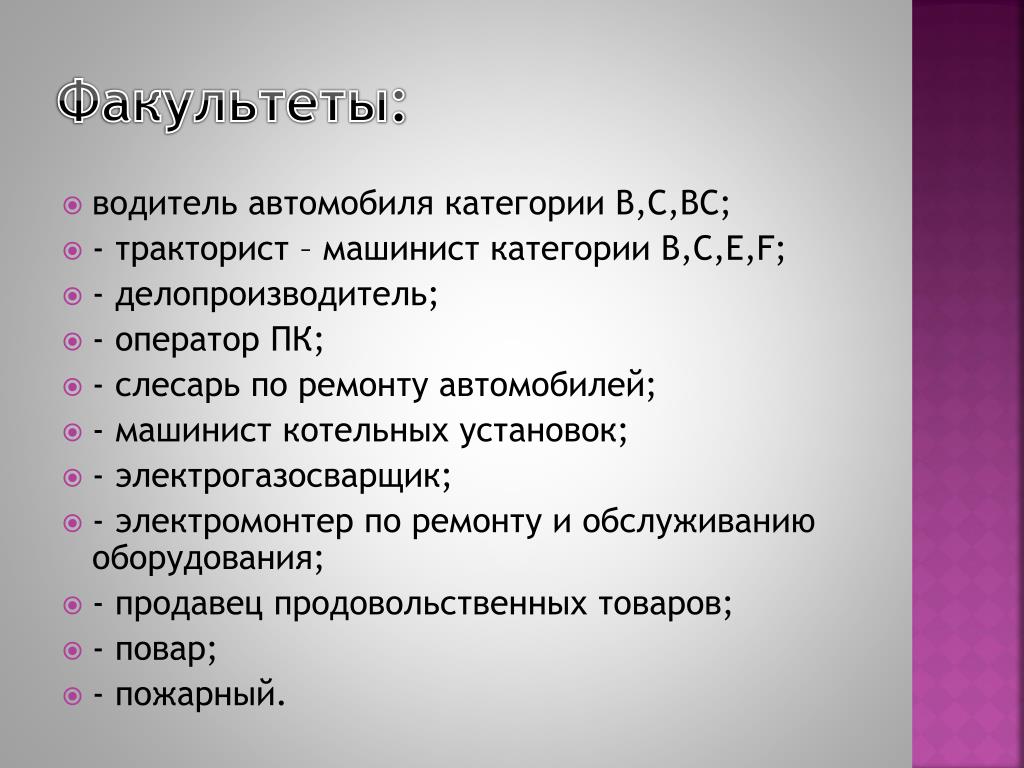 Факультеты:

водитель автомобиля категории В,С,ВС;
- тракторист – машинист категории В,С,Е,F;
- делопроизводитель;
- оператор ПК;
- слесарь по ремонту автомобилей;
- машинист котельных установок;
- электрогазосварщик;
- электромонтер по ремонту и обслуживанию оборудования;
- продавец продовольственных товаров;
- повар;
- пожарный.